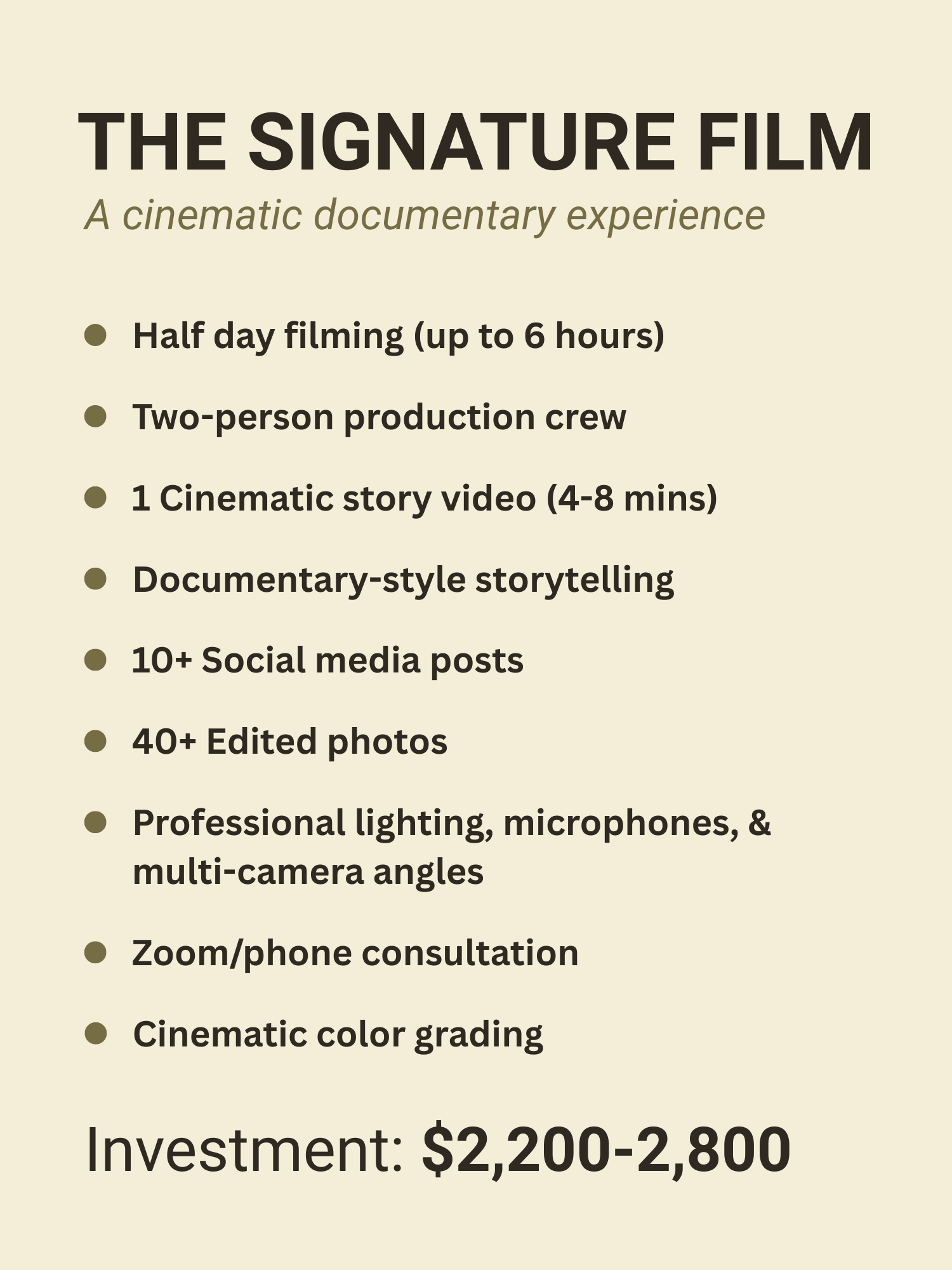 THE SIGNATURE FILM

A cinematic documentary experience

• Half day filming (up to 6 hours)
• Two-person production crew
• 1 Cinematic story video (4-8 mins)
• Documentary-style storytelling
• 10+ Social media posts
• 40+ Edited photos
• Professional lighting, microphones, & multi-camera angles
• Zoom/phone consultation
• Cinematic color grading

Investment: $2,200-2,800